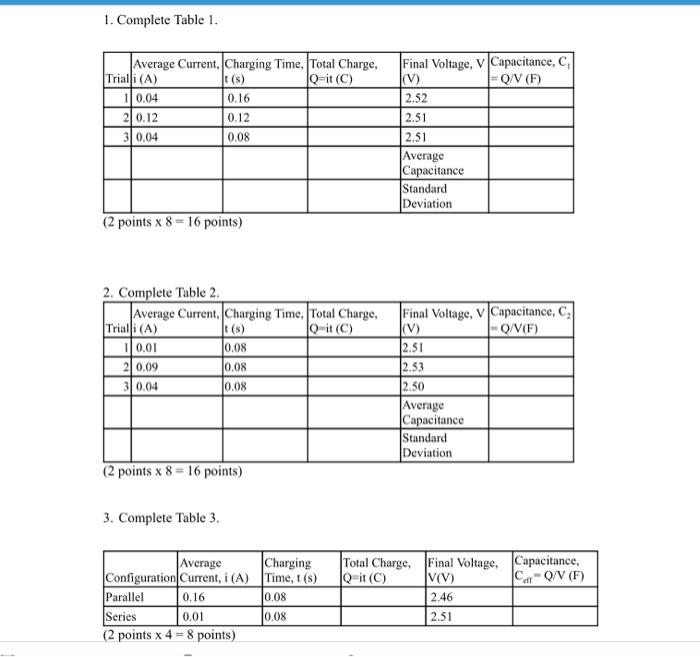 1. Complete Table 1.

| Trial | Average Current, i (A) | Charging Time, t (s) | Total Charge, Q=it (C) | Final Voltage, V (V) | Capacitance, $C_1$ = Q/V (F) |
|---|---|---|---|---|---|
| 1 | 0.04 | 0.16 | | 2.52 | |
| 2 | 0.12 | 0.12 | | 2.51 | |
| 3 | 0.04 | 0.08 | | 2.51 | |
| | | | | Average Capacitance | |
| | | | | Standard Deviation | |

(2 points x 8 = 16 points)

2. Complete Table 2.

| Trial | Average Current, i (A) | Charging Time, t (s) | Total Charge, Q=it (C) | Final Voltage, V (V) | Capacitance, $C_2$ = Q/V(F) |
|---|---|---|---|---|---|
| 1 | 0.01 | 0.08 | | 2.51 | |
| 2 | 0.09 | 0.08 | | 2.53 | |
| 3 | 0.04 | 0.08 | | 2.50 | |
| | | | | Average Capacitance | |
| | | | | Standard Deviation | |

(2 points x 8 = 16 points)

3. Complete Table 3.

| Configuration | Average Current, i (A) | Charging Time, t (s) | Total Charge, Q=it (C) | Final Voltage, V(V) | Capacitance, $C_{eff}$= Q/V (F) |
|---|---|---|---|---|---|
| Parallel | 0.16 | 0.08 | | 2.46 | |
| Series | 0.01 | 0.08 | | 2.51 | |

(2 points x 4 = 8 points)